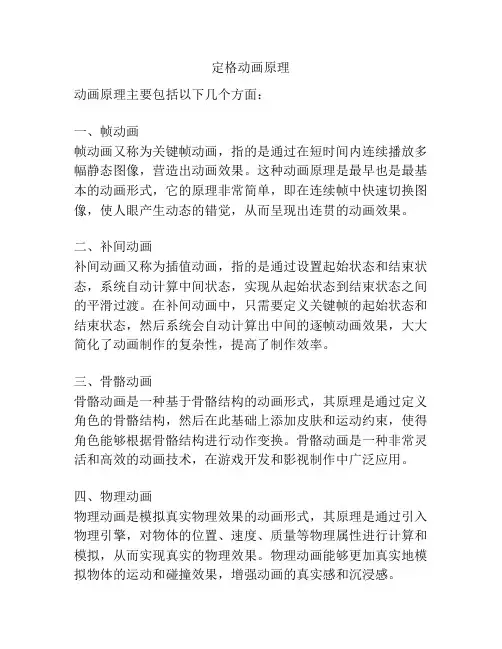 定格动画原理

动画原理主要包括以下几个方面：

一、帧动画
帧动画又称为关键帧动画，指的是通过在短时间内连续播放多幅静态图像，营造出动画效果。这种动画原理是最早也是最基本的动画形式，它的原理非常简单，即在连续帧中快速切换图像，使人眼产生动态的错觉，从而呈现出连贯的动画效果。

二、补间动画
补间动画又称为插值动画，指的是通过设置起始状态和结束状态，系统自动计算中间状态，实现从起始状态到结束状态之间的平滑过渡。在补间动画中，只需要定义关键帧的起始状态和结束状态，然后系统会自动计算出中间的逐帧动画效果，大大简化了动画制作的复杂性，提高了制作效率。

三、骨骼动画
骨骼动画是一种基于骨骼结构的动画形式，其原理是通过定义角色的骨骼结构，然后在此基础上添加皮肤和运动约束，使得角色能够根据骨骼结构进行动作变换。骨骼动画是一种非常灵活和高效的动画技术，在游戏开发和影视制作中广泛应用。

四、物理动画
物理动画是模拟真实物理效果的动画形式，其原理是通过引入物理引擎，对物体的位置、速度、质量等物理属性进行计算和模拟，从而实现真实的物理效果。物理动画能够更加真实地模拟物体的运动和碰撞效果，增强动画的真实感和沉浸感。